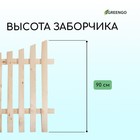 GREENGO

ВЫСОТА ЗАБОРЧИКА

90 см